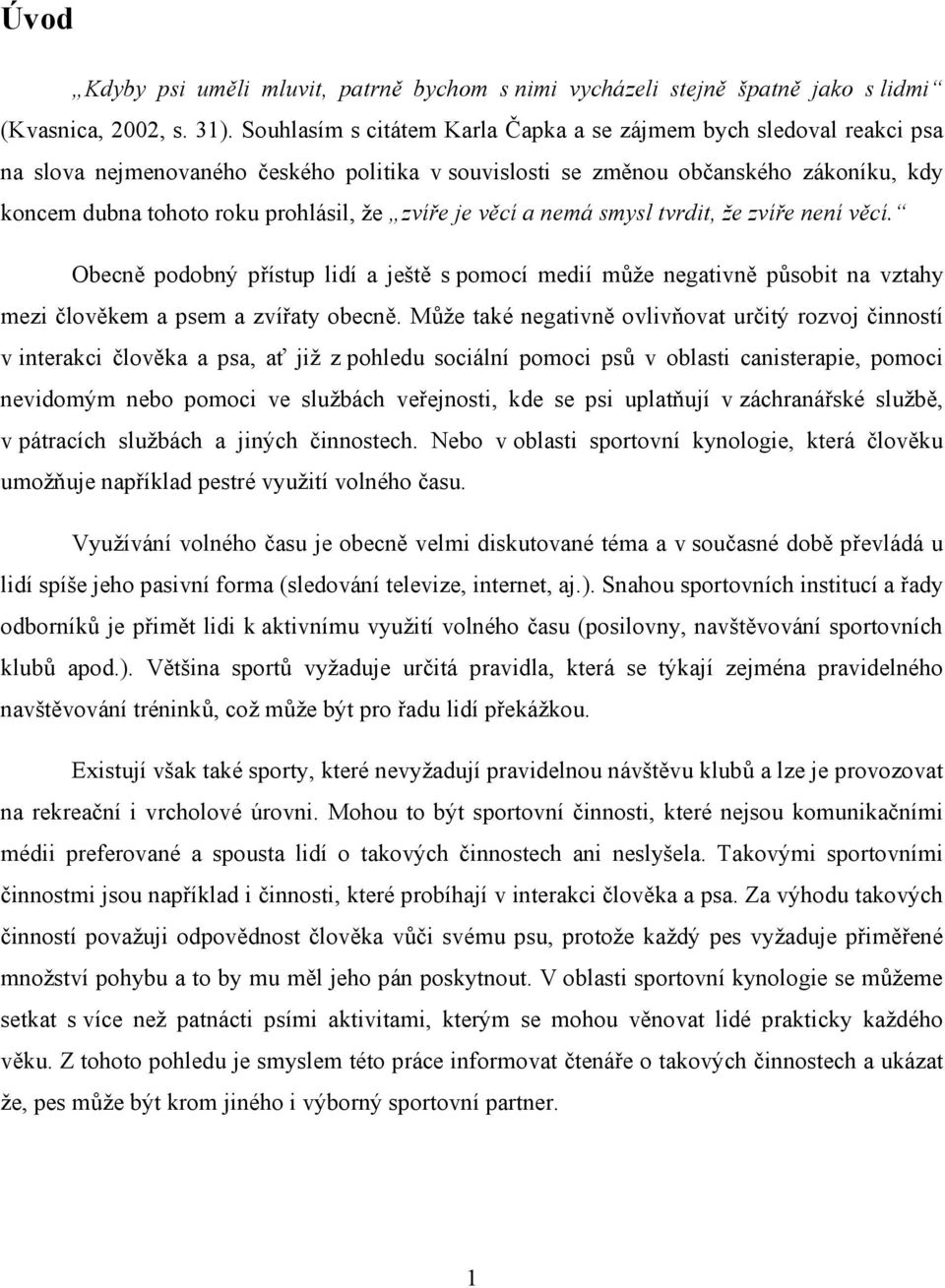 Úvod

„Kdyby psi uměli mluvit, patrně bychom s nimi vycházeli stejně špatně jako s lidmi“ (Kvasnica, 2002, s. 31). Souhlasím s citátem Karla Čapka a se zájmem bych sledoval reakci psa na slova nejmenovaného českého politika v souvislosti se změnou občanského zákoníku, kdy koncem dubna tohoto roku prohlásil, že „zvíře je věcí a nemá smysl tvrdit, že zvíře není věcí.“

Obecně podobný přístup lidí a ještě s pomocí medií může negativně působit na vztahy mezi člověkem a psem a zvířaty obecně. Může také negativně ovlivňovat určitý rozvoj činností v interakci člověka a psa, ať již z pohledu sociální pomoci psů v oblasti canisterapie, pomoci nevidomým nebo pomoci ve službách veřejnosti, kde se psi uplatňují v záchranářské službě, v pátracích službách a jiných činnostech. Nebo v oblasti sportovní kynologie, která člověku umožňuje například pestré využití volného času.

Využívání volného času je obecně velmi diskutované téma a v současné době převládá u lidí spíše jeho pasivní forma (sledování televize, internet, aj.). Snahou sportovních institucí a řady odborníků je přimět lidi k aktivnímu využití volného času (posilovny, navštěvování sportovních klubů apod.). Většina sportů vyžaduje určitá pravidla, která se týkají zejména pravidelného navštěvování tréninků, což může být pro řadu lidí překážkou.

Existují však také sporty, které nevyžadují pravidelnou návštěvu klubů a lze je provozovat na rekreační i vrcholové úrovni. Mohou to být sportovní činnosti, které nejsou komunikačními médii preferované a spousta lidí o takových činnostech ani neslyšela. Takovými sportovními činnostmi jsou například i činnosti, které probíhají v interakci člověka a psa. Za výhodu takových činností považuji odpovědnost člověka vůči svému psu, protože každý pes vyžaduje přiměřené množství pohybu a to by mu měl jeho pán poskytnout. V oblasti sportovní kynologie se můžeme setkat s více než patnácti psími aktivitami, kterým se mohou věnovat lidé prakticky každého věku. Z tohoto pohledu je smyslem této práce informovat čtenáře o takových činnostech a ukázat že, pes může být krom jiného i výborný sportovní partner.

1